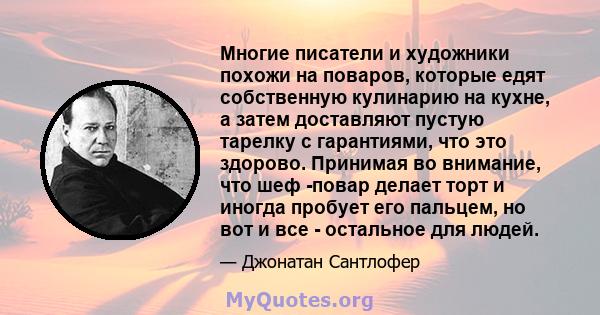 Многие писатели и художники похожи на поваров, которые едят собственную кулинарию на кухне, а затем доставляют пустую тарелку с гарантиями, что это здорово. Принимая во внимание, что шеф -повар делает торт и иногда пробует его пальцем, но вот и все - остальное для людей.

— Джонатан Сантлофер

MyQuotes.org